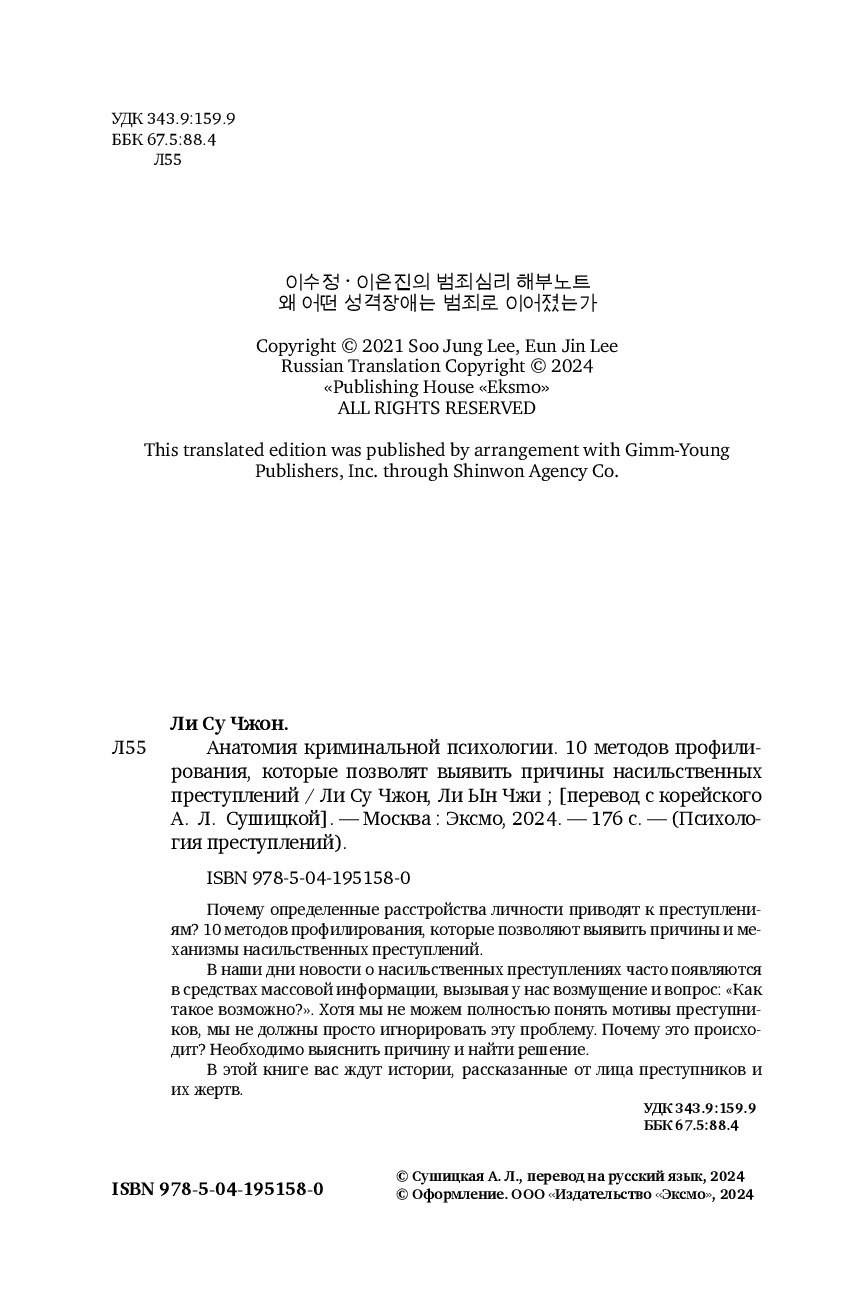 УДК 343.9:159.9
ББК 67.5:88.4
Л55

이수정 · 이은진의 범죄심리 해부노트
왜 어떤 성격장애는 범죄로 이어졌는가

Copyright © 2021 Soo Jung Lee, Eun Jin Lee
Russian Translation Copyright © 2024
«Publishing House «Eksmo»
ALL RIGHTS RESERVED

This translated edition was published by arrangement with Gimm-Young Publishers, Inc. through Shinwon Agency Co.

Ли Су Чжон.
Л55 Анатомия криминальной психологии. 10 методов профилирования, которые позволят выявить причины насильственных преступлений / Ли Су Чжон, Ли Ын Чжи ; [перевод с корейского А. Л. Сушицкой]. — Москва : Эксмо, 2024. — 176 с. — (Психология преступлений).

ISBN 978-5-04-195158-0

Почему определенные расстройства личности приводят к преступлениям? 10 методов профилирования, которые позволяют выявить причины и механизмы насильственных преступлений.

В наши дни новости о насильственных преступлениях часто появляются в средствах массовой информации, вызывая у нас возмущение и вопрос: «Как такое возможно?». Хотя мы не можем полностью понять мотивы преступников, мы не должны просто игнорировать эту проблему. Почему это происходит? Необходимо выяснить причину и найти решение.

В этой книге вас ждут истории, рассказанные от лица преступников и их жертв.

УДК 343.9:159.9
ББК 67.5:88.4

ISBN 978-5-04-195158-0

© Сушицкая А. Л., перевод на русский язык, 2024
© Оформление. ООО «Издательство «Эксмо», 2024